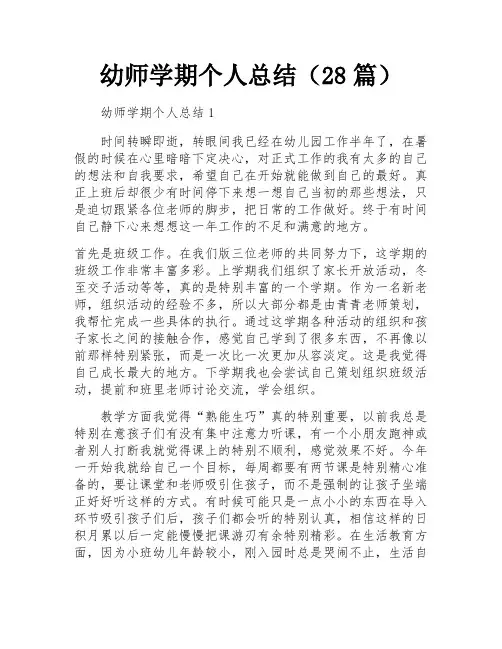 幼师学期个人总结（28 篇）

幼师学期个人总结 1

时间转瞬即逝，转眼间我已经在幼儿园工作半年了，在暑假的时候在心里暗暗下定决心，对正式工作的我有太多的自己的想法和自我要求，希望自己在开始就能做到自己的最好。真正上班后却很少有时间停下来想一想自己当初的那些想法，只是迫切跟紧各位老师的脚步，把日常的工作做好。终于有时间自己静下心来想想这一年工作的不足和满意的地方。

首先是班级工作。在我们版三位老师的共同努力下，这学期的班级工作非常丰富多彩。上学期我们组织了家长开放活动，冬至交子活动等等，真的是特别丰富的一个学期。作为一名新老师，组织活动的经验不多，所以大部分都是由青青老师策划，我帮忙完成一些具体的执行。通过这学期各种活动的组织和孩子家长之间的接触合作，感觉自己学到了很多东西，不再像以前那样特别紧张，而是一次比一次更加从容淡定。这是我觉得自己成长最大的地方。下学期我也会尝试自己策划组织班级活动，提前和班里老师讨论交流，学会组织。

教学方面我觉得“熟能生巧”真的特别重要，以前我总是特别在意孩子们有没有集中注意力听课，有一个小朋友跑神或者别人打断我就觉得课上的特别不顺利，感觉效果不好。今年一开始我就给自己一个目标，每周都要有两节课是特别精心准备的，要让课堂和老师吸引住孩子，而不是强制的让孩子坐端正好好听这样的方式。有时候可能只是一点小小的东西在导入环节吸引孩子们后，孩子们都会听的特别认真，相信这样的日积月累以后一定能慢慢把课游刃有余特别精彩。在生活教育方面，因为小班幼儿年龄较小，刚入园时总是哭闹不止，生活自